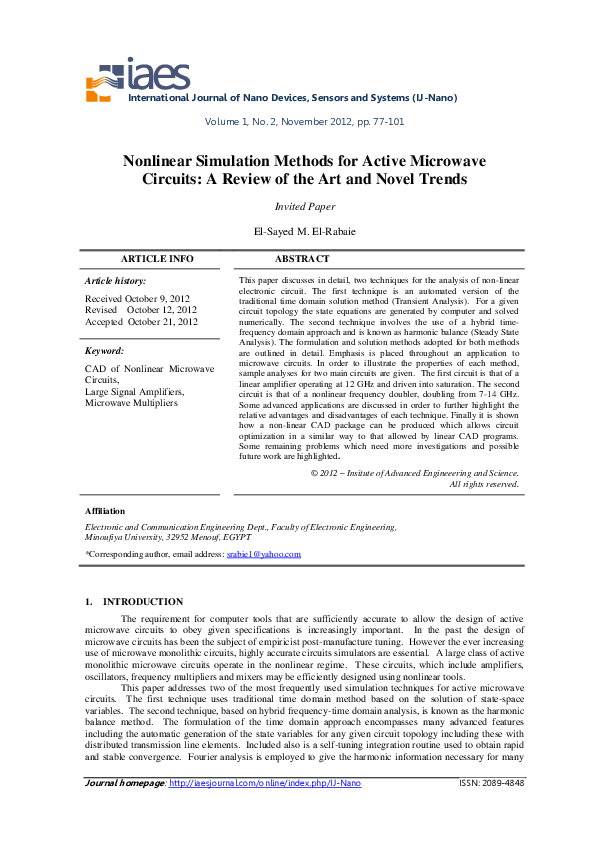 iaes

International Journal of Nano Devices, Sensors and Systems (IJ-Nano)

Volume 1, No. 2, November 2012, pp. 77-101

Nonlinear Simulation Methods for Active Microwave Circuits: A Review of the Art and Novel Trends

Invited Paper

El-Sayed M. El-Rabaie

ARTICLE INFO

Article history:

Received October 9, 2012
Revised October 12, 2012
Accepted October 21, 2012

Keyword:

CAD of Nonlinear Microwave Circuits,
Large Signal Amplifiers,
Microwave Multipliers

ABSTRACT

This paper discusses in detail, two techniques for the analysis of non-linear electronic circuit. The first technique is an automated version of the traditional time domain solution method (Transient Analysis). For a given circuit topology the state equations are generated by computer and solved numerically. The second technique involves the use of a hybrid time-frequency domain approach and is known as harmonic balance (Steady State Analysis). The formulation and solution methods adopted for both methods are outlined in detail. Emphasis is placed throughout an application to microwave circuits. In order to illustrate the properties of each method, sample analyses for two main circuits are given. The first circuit is that of a linear amplifier operating at 12 GHz and driven into saturation. The second circuit is that of a nonlinear frequency doubler, doubling from 7-14 GHz. Some advanced applications are discussed in order to further highlight the relative advantages and disadvantages of each technique. Finally it is shown how a non-linear CAD package can be produced which allows circuit optimization in a similar way to that allowed by linear CAD programs. Some remaining problems which need more investigations and possible future work are highlighted.

© 2012 – Insitute of Advanced Engineeering and Science.
All rights reserved.

Affiliation

Electronic and Communication Engineering Dept., Faculty of Electronic Engineering,
Minoufiya University, 32952 Menouf, EGYPT

*Corresponding author, email address: srabie1@yahoo.com

1. INTRODUCTION

The requirement for computer tools that are sufficiently accurate to allow the design of active microwave circuits to obey given specifications is increasingly important. In the past the design of microwave circuits has been the subject of empiricist post-manufacture tuning. However the ever increasing use of microwave monolithic circuits, highly accurate circuits simulators are essential. A large class of active monolithic microwave circuits operate in the nonlinear regime. These circuits, which include amplifiers, oscillators, frequency multipliers and mixers may be efficiently designed using nonlinear tools.

This paper addresses two of the most frequently used simulation techniques for active microwave circuits. The first technique uses traditional time domain method based on the solution of state-space variables. The second technique, based on hybrid frequency-time domain analysis, is known as the harmonic balance method. The formulation of the time domain approach encompasses many advanced features including the automatic generation of the state variables for any given circuit topology including these with distributed transmission line elements. Included also is a self-tuning integration routine used to obtain rapid and stable convergence. Fourier analysis is employed to give the harmonic information necessary for many

Journal homepage: http://iaesjournal.com/online/index.php/IJ-Nano ISSN: 2089-4848